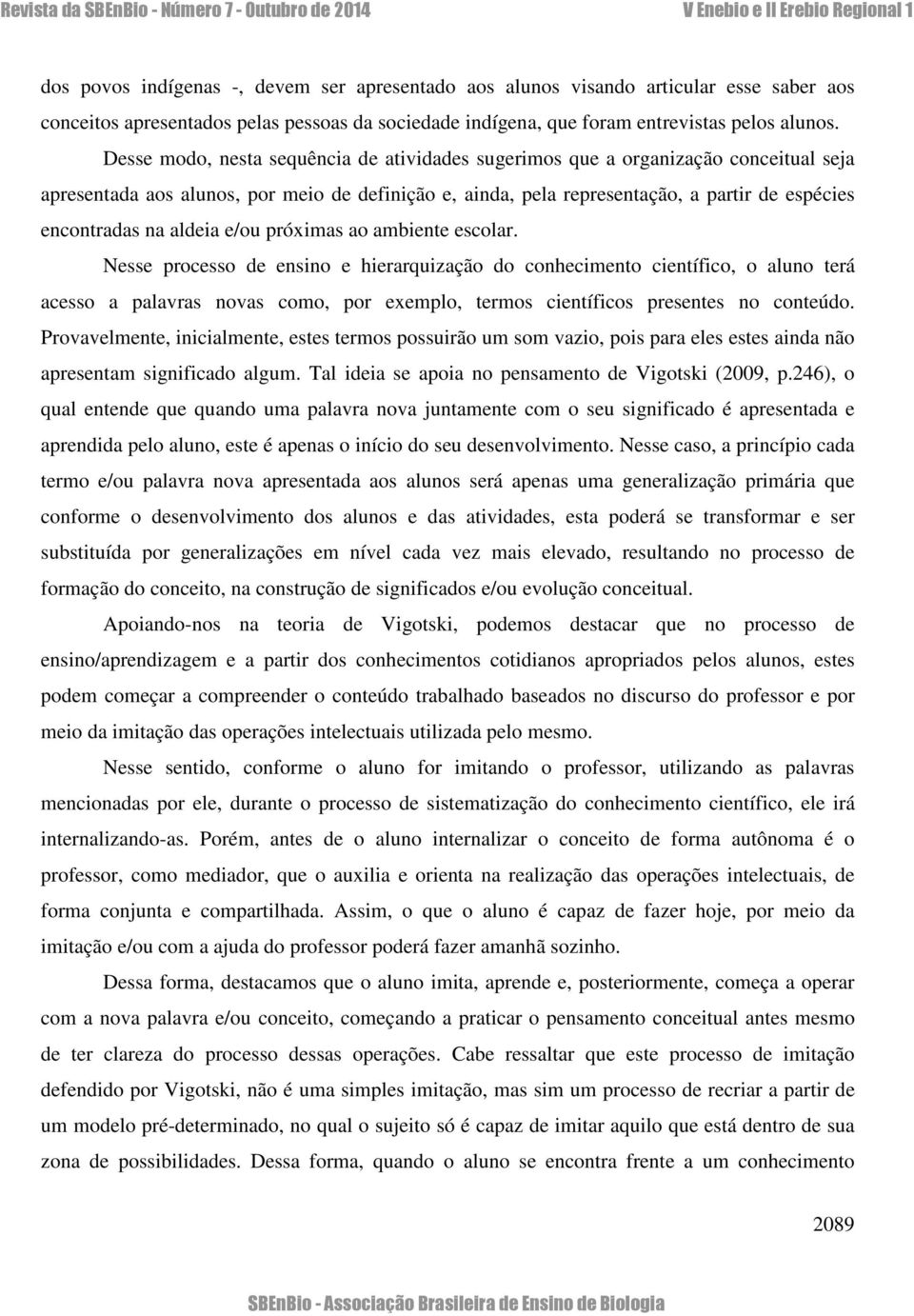 Revista da SBEnBio - Número 7 - Outubro de 2014 V Enebio e II Erebio Regional 1

dos povos indígenas -, devem ser apresentado aos alunos visando articular esse saber aos conceitos apresentados pelas pessoas da sociedade indígena, que foram entrevistas pelos alunos. Desse modo, nesta sequência de atividades sugerimos que a organização conceitual seja apresentada aos alunos, por meio de definição e, ainda, pela representação, a partir de espécies encontradas na aldeia e/ou próximas ao ambiente escolar.

Nesse processo de ensino e hierarquização do conhecimento científico, o aluno terá acesso a palavras novas como, por exemplo, termos científicos presentes no conteúdo. Provavelmente, inicialmente, estes termos possuirão um som vazio, pois para eles estes ainda não apresentam significado algum. Tal ideia se apoia no pensamento de Vigotski (2009, p.246), o qual entende que quando uma palavra nova juntamente com o seu significado é apresentada e aprendida pelo aluno, este é apenas o início do seu desenvolvimento. Nesse caso, a princípio cada termo e/ou palavra nova apresentada aos alunos será apenas uma generalização primária que conforme o desenvolvimento dos alunos e das atividades, esta poderá se transformar e ser substituída por generalizações em nível cada vez mais elevado, resultando no processo de formação do conceito, na construção de significados e/ou evolução conceitual.

Apoiando-nos na teoria de Vigotski, podemos destacar que no processo de ensino/aprendizagem e a partir dos conhecimentos cotidianos apropriados pelos alunos, estes podem começar a compreender o conteúdo trabalhado baseados no discurso do professor e por meio da imitação das operações intelectuais utilizada pelo mesmo.

Nesse sentido, conforme o aluno for imitando o professor, utilizando as palavras mencionadas por ele, durante o processo de sistematização do conhecimento científico, ele irá internalizando-as. Porém, antes de o aluno internalizar o conceito de forma autônoma é o professor, como mediador, que o auxilia e orienta na realização das operações intelectuais, de forma conjunta e compartilhada. Assim, o que o aluno é capaz de fazer hoje, por meio da imitação e/ou com a ajuda do professor poderá fazer amanhã sozinho.

Dessa forma, destacamos que o aluno imita, aprende e, posteriormente, começa a operar com a nova palavra e/ou conceito, começando a praticar o pensamento conceitual antes mesmo de ter clareza do processo dessas operações. Cabe ressaltar que este processo de imitação defendido por Vigotski, não é uma simples imitação, mas sim um processo de recriar a partir de um modelo pré-determinado, no qual o sujeito só é capaz de imitar aquilo que está dentro de sua zona de possibilidades. Dessa forma, quando o aluno se encontra frente a um conhecimento

2089

SBEnBio - Associação Brasileira de Ensino de Biologia